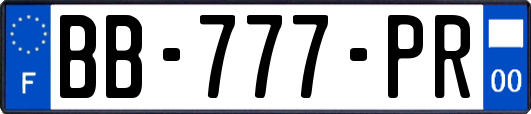 F
BB-777-PR
00